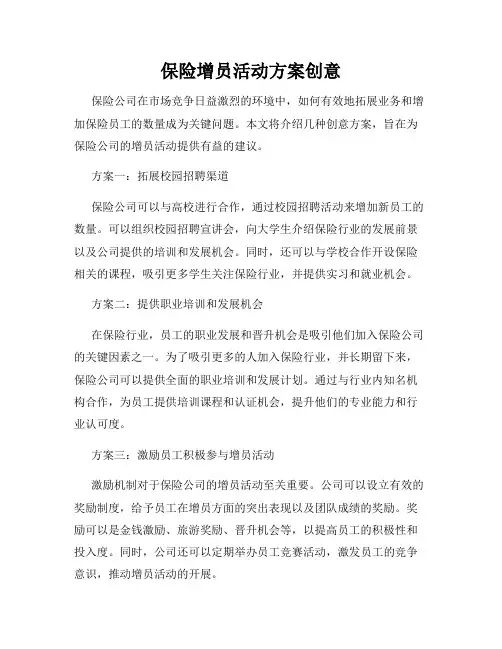 保险增员活动方案创意

保险公司在市场竞争日益激烈的环境中，如何有效地拓展业务和增加保险员工的数量成为关键问题。本文将介绍几种创意方案，旨在为保险公司的增员活动提供有益的建议。

方案一：拓展校园招聘渠道

保险公司可以与高校进行合作，通过校园招聘活动来增加新员工的数量。可以组织校园招聘宣讲会，向大学生介绍保险行业的发展前景以及公司提供的培训和发展机会。同时，还可以与学校合作开设保险相关的课程，吸引更多学生关注保险行业，并提供实习和就业机会。

方案二：提供职业培训和发展机会

在保险行业，员工的职业发展和晋升机会是吸引他们加入保险公司的关键因素之一。为了吸引更多的人加入保险行业，并长期留下来，保险公司可以提供全面的职业培训和发展计划。通过与行业内知名机构合作，为员工提供培训课程和认证机会，提升他们的专业能力和行业认可度。

方案三：激励员工积极参与增员活动

激励机制对于保险公司的增员活动至关重要。公司可以设立有效的奖励制度，给予员工在增员方面的突出表现以及团队成绩的奖励。奖励可以是金钱激励、旅游奖励、晋升机会等，以提高员工的积极性和投入度。同时，公司还可以定期举办员工竞赛活动，激发员工的竞争意识，推动增员活动的开展。